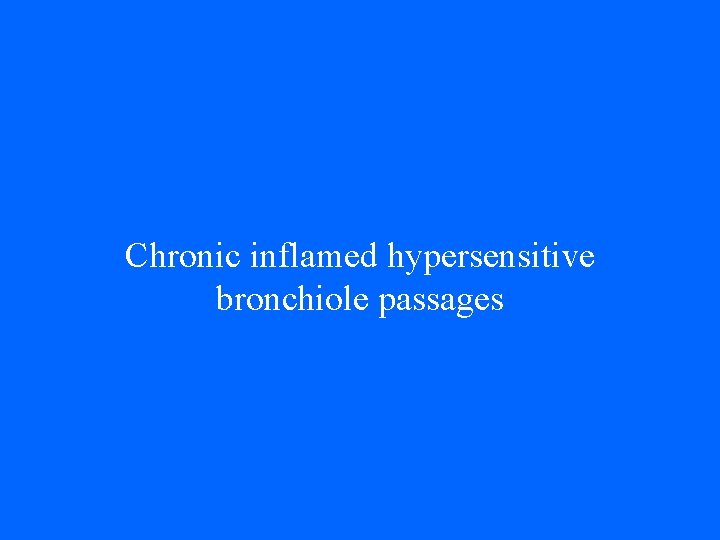 Chronic inflamed hypersensitive bronchiole passages